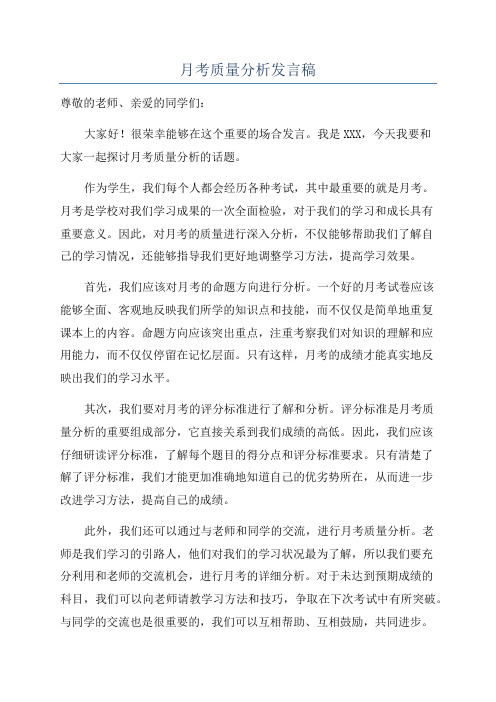 月考质量分析发言稿

尊敬的老师、亲爱的同学们：

大家好！很荣幸能够在这个重要的场合发言。我是XXX，今天我要和大家一起探讨月考质量分析的话题。

作为学生，我们每个人都会经历各种考试，其中最重要的就是月考。月考是学校对我们学习成果的一次全面检验，对于我们的学习和成长具有重要意义。因此，对月考的质量进行深入分析，不仅能够帮助我们了解自己的学习情况，还能够指导我们更好地调整学习方法，提高学习效果。

首先，我们应该对月考的命题方向进行分析。一个好的月考试卷应该能够全面、客观地反映我们所学的知识点和技能，而不仅仅是简单地重复课本上的内容。命题方向应该突出重点，注重考察我们对知识的理解和应用能力，而不仅仅停留在记忆层面。只有这样，月考的成绩才能真实地反映出我们的学习水平。

其次，我们要对月考的评分标准进行了解和分析。评分标准是月考质量分析的重要组成部分，它直接关系到我们成绩的高低。因此，我们应该仔细研读评分标准，了解每个题目的得分点和评分标准要求。只有清楚了解了评分标准，我们才能更加准确地知道自己的优劣势所在，从而进一步改进学习方法，提高自己的成绩。

此外，我们还可以通过与老师和同学的交流，进行月考质量分析。老师是我们学习的引路人，他们对我们的学习状况最为了解，所以我们要充分利用和老师的交流机会，进行月考的详细分析。对于未达到预期成绩的科目，我们可以向老师请教学习方法和技巧，争取在下次考试中有所突破。与同学的交流也是很重要的，我们可以互相帮助、互相鼓励，共同进步。